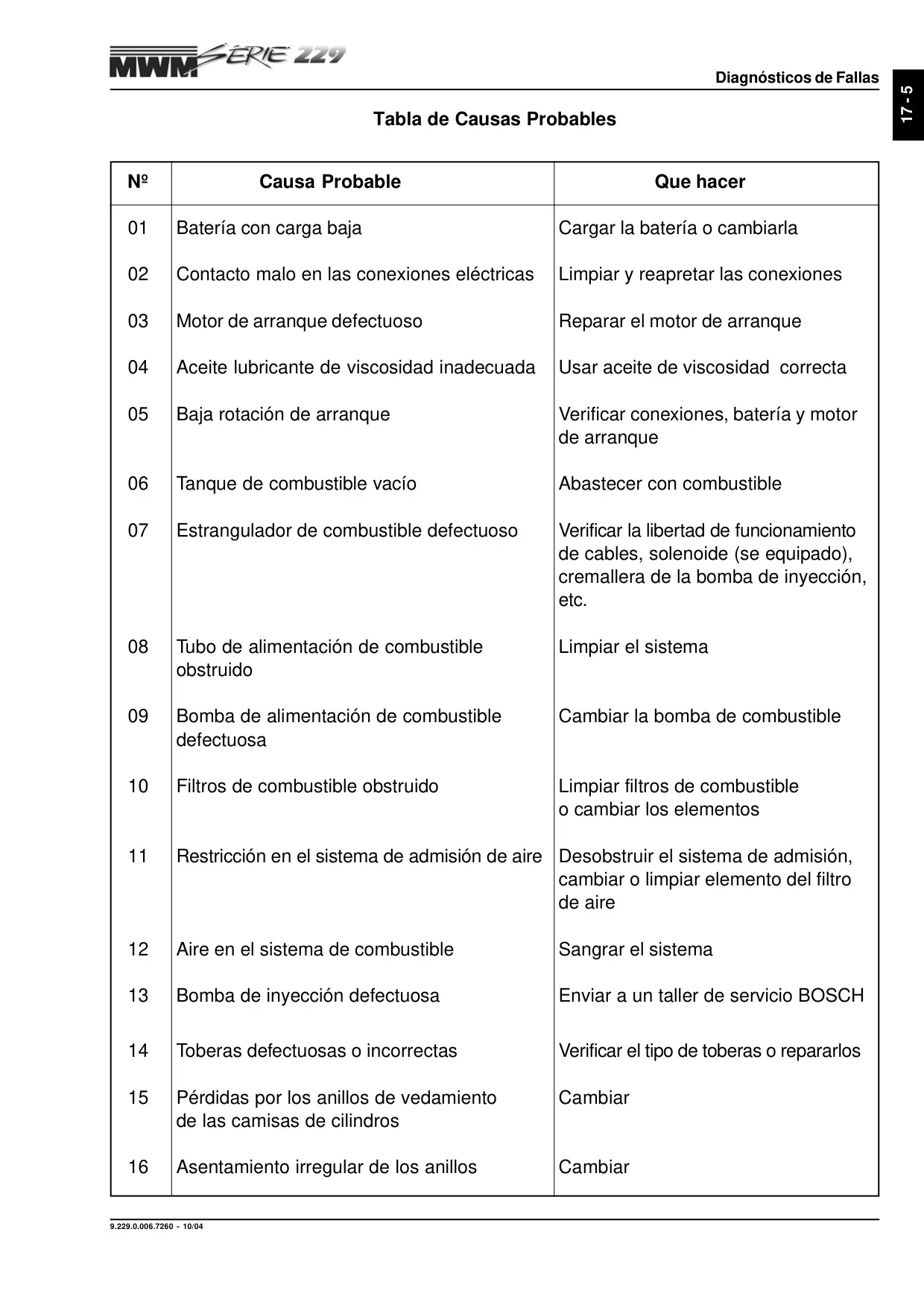 MWM SÉRIE 229

Diagnósticos de Fallas

17 - 5

Tabla de Causas Probables

| Nº | Causa Probable | Que hacer |
|---|---|---|
| 01 | Batería con carga baja | Cargar la batería o cambiarla |
| 02 | Contacto malo en las conexiones eléctricas | Limpiar y reapretar las conexiones |
| 03 | Motor de arranque defectuoso | Reparar el motor de arranque |
| 04 | Aceite lubricante de viscosidad inadecuada | Usar aceite de viscosidad correcta |
| 05 | Baja rotación de arranque | Verificar conexiones, batería y motor de arranque |
| 06 | Tanque de combustible vacío | Abastecer con combustible |
| 07 | Estrangulador de combustible defectuoso | Verificar la libertad de funcionamiento de cables, solenoide (se equipado), cremallera de la bomba de inyección, etc. |
| 08 | Tubo de alimentación de combustible obstruido | Limpiar el sistema |
| 09 | Bomba de alimentación de combustible defectuosa | Cambiar la bomba de combustible |
| 10 | Filtros de combustible obstruido | Limpiar filtros de combustible o cambiar los elementos |
| 11 | Restricción en el sistema de admisión de aire | Desobstruir el sistema de admisión, cambiar o limpiar elemento del filtro de aire |
| 12 | Aire en el sistema de combustible | Sangrar el sistema |
| 13 | Bomba de inyección defectuosa | Enviar a un taller de servicio BOSCH |
| 14 | Toberas defectuosas o incorrectas | Verificar el tipo de toberas o repararlos |
| 15 | Pérdidas por los anillos de vedamiento de las camisas de cilindros | Cambiar |
| 16 | Asentamiento irregular de los anillos | Cambiar |

9.229.0.006.7260 - 10/04